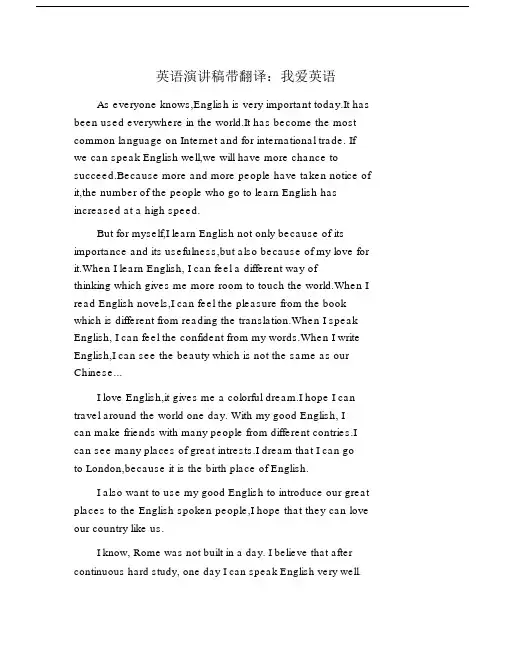 英语演讲稿带翻译：我爱英语

As everyone knows,English is very important today.It has been used everywhere in the world.It has become the most common language on Internet and for international trade. If we can speak English well,we will have more chance to succeed.Because more and more people have taken notice of it,the number of the people who go to learn English has increased at a high speed.

But for myself,I learn English not only because of its importance and its usefulness,but also because of my love for it.When I learn English, I can feel a different way of thinking which gives me more room to touch the world.When I read English novels,I can feel the pleasure from the book which is different from reading the translation.When I speak English, I can feel the confident from my words.When I write English,I can see the beauty which is not the same as our Chinese...

I love English,it gives me a colorful dream.I hope I can travel around the world one day. With my good English, I can make friends with many people from different contries.I can see many places of great intrests.I dream that I can go to London,because it is the birth place of English.

I also want to use my good English to introduce our great places to the English spoken people,I hope that they can love our country like us.

I know, Rome was not built in a day. I believe that after continuous hard study, one day I can speak English very well.